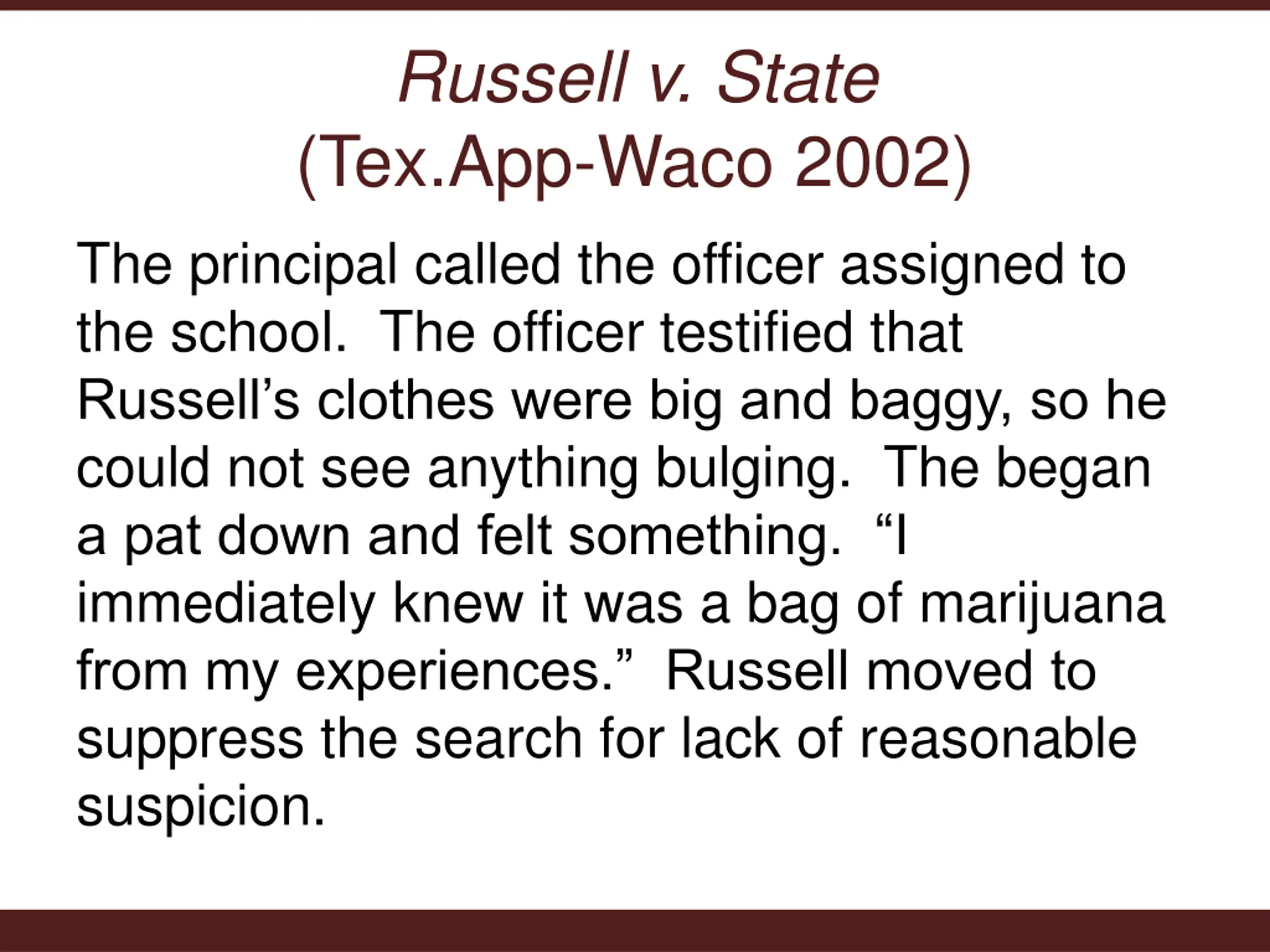 Russell v. State
(Tex.App-Waco 2002)

The principal called the officer assigned to the school. The officer testified that Russell's clothes were big and baggy, so he could not see anything bulging. The began a pat down and felt something. "I immediately knew it was a bag of marijuana from my experiences." Russell moved to suppress the search for lack of reasonable suspicion.